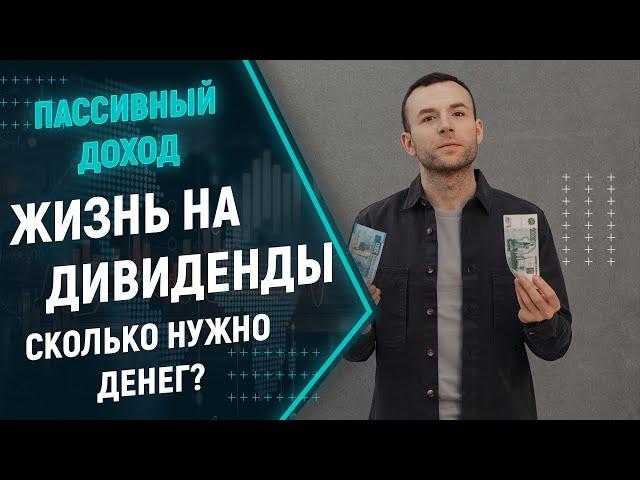 ПАССИВНЫЙ ДОХОД

ЖИЗНЬ НА ДИВИДЕНДЫ

СКОЛЬКО НУЖНО ДЕНЕГ?